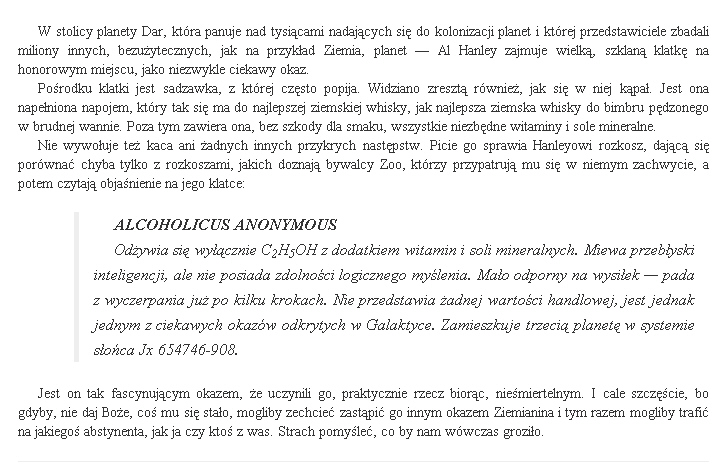 W stolicy planety Dar, która panuje nad tysiącami nadających się do kolonizacji planet i której przedstawiciele zbadali miliony innych, bezużytecznych, jak na przykład Ziemia, planet — Al Hanley zajmuje wielką, szklaną klatkę na honorowym miejscu, jako niezwykle ciekawy okaz.

Pośrodku klatki jest sadzawka, z której często popija. Widziano zresztą również, jak się w niej kąpał. Jest ona napełniona napojem, który tak się ma do najlepszej ziemskiej whisky, jak najlepsza ziemska whisky do bimbru pędzonego w brudnej wannie. Poza tym zawiera ona, bez szkody dla smaku, wszystkie niezbędne witaminy i sole mineralne.

Nie wywołuje też kaca ani żadnych innych przykrych następstw. Picie go sprawia Hanleyowi rozkosz, dającą się porównać chyba tylko z rozkoszami, jakich doznają bywalcy Zoo, którzy przypatrują mu się w niemym zachwycie, a potem czytają objaśnienie na jego klatce:

ALCOHOLICUS ANONYMOUS

Odżywia się wyłącznie $C_2H_5OH$ z dodatkiem witamin i soli mineralnych. Miewa przebłyski inteligencji, ale nie posiada zdolności logicznego myślenia. Mało odporny na wysiłek — pada z wyczerpania już po kilku krokach. Nie przedstawia żadnej wartości handlowej, jest jednak jednym z ciekawych okazów odkrytych w Galaktyce. Zamieszkuje trzecią planetę w systemie słońca Jx 654746-908.

Jest on tak fascynującym okazem, że uczynili go, praktycznie rzecz biorąc, nieśmiertelnym. I całe szczęście, bo gdyby, nie daj Boże, coś mu się stało, mogliby zechcieć zastąpić go innym okazem Ziemianina i tym razem mogliby trafić na jakiegoś abstynenta, jak ja czy ktoś z was. Strach pomyśleć, co by nam wówczas groziło.